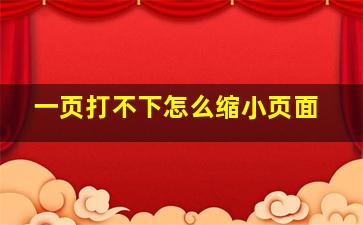 一页打不下怎么缩小页面